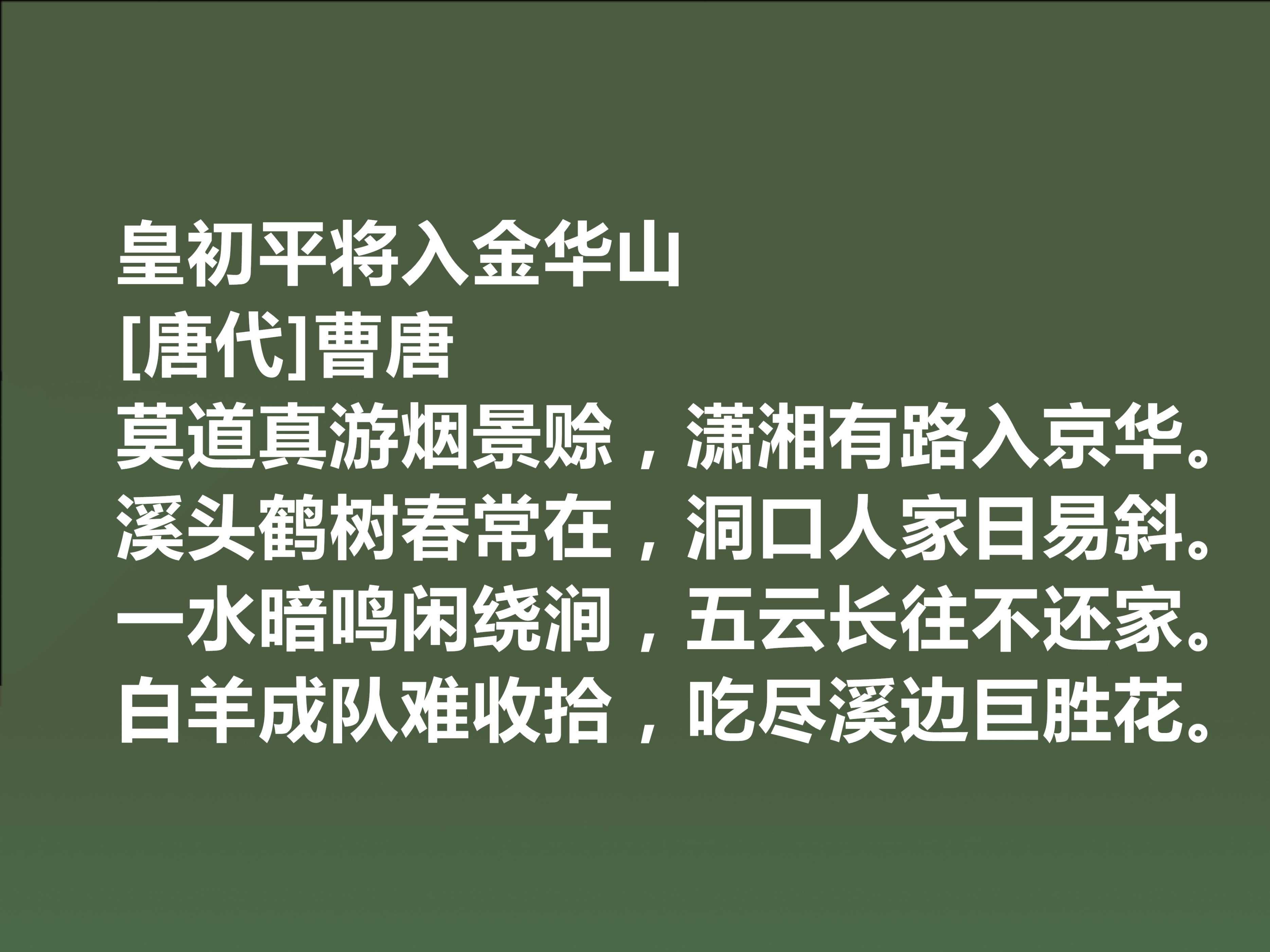 皇初平将入金华山
[唐代]曹唐
莫道真游烟景赊，潇湘有路入京华。
溪头鹤树春常在，洞口人家日易斜。
一水暗鸣闲绕涧，五云长往不还家。
白羊成队难收拾，吃尽溪边巨胜花。